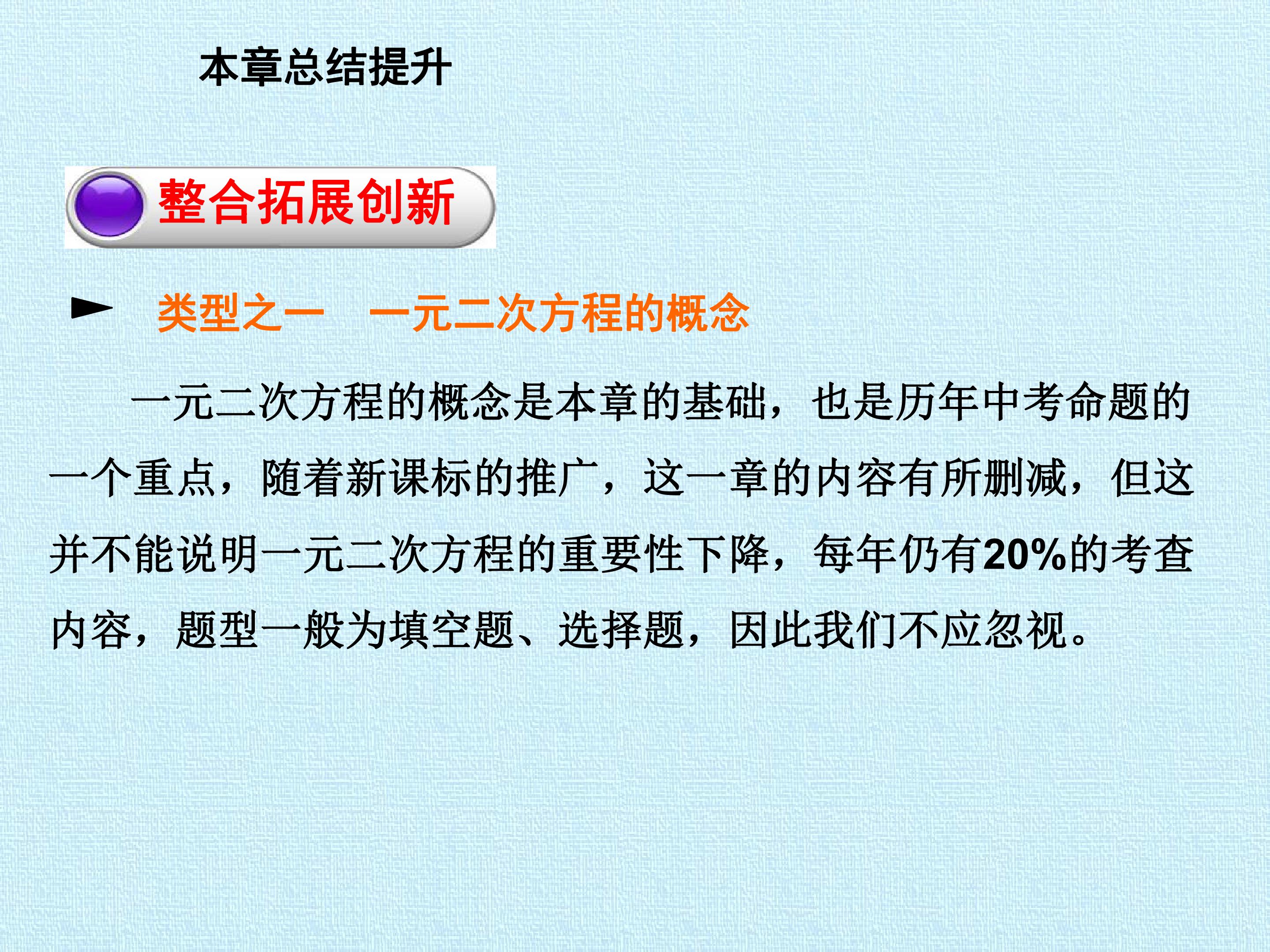 本章总结提升

整合拓展创新

► 类型之一 一元二次方程的概念

一元二次方程的概念是本章的基础，也是历年中考命题的一个重点，随着新课标的推广，这一章的内容有所删减，但这并不能说明一元二次方程的重要性下降，每年仍有20%的考查内容，题型一般为填空题、选择题，因此我们不应忽视。